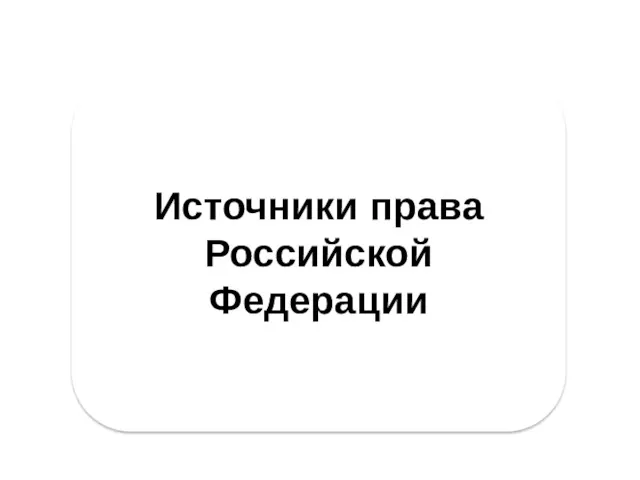 Источники права Российской Федерации